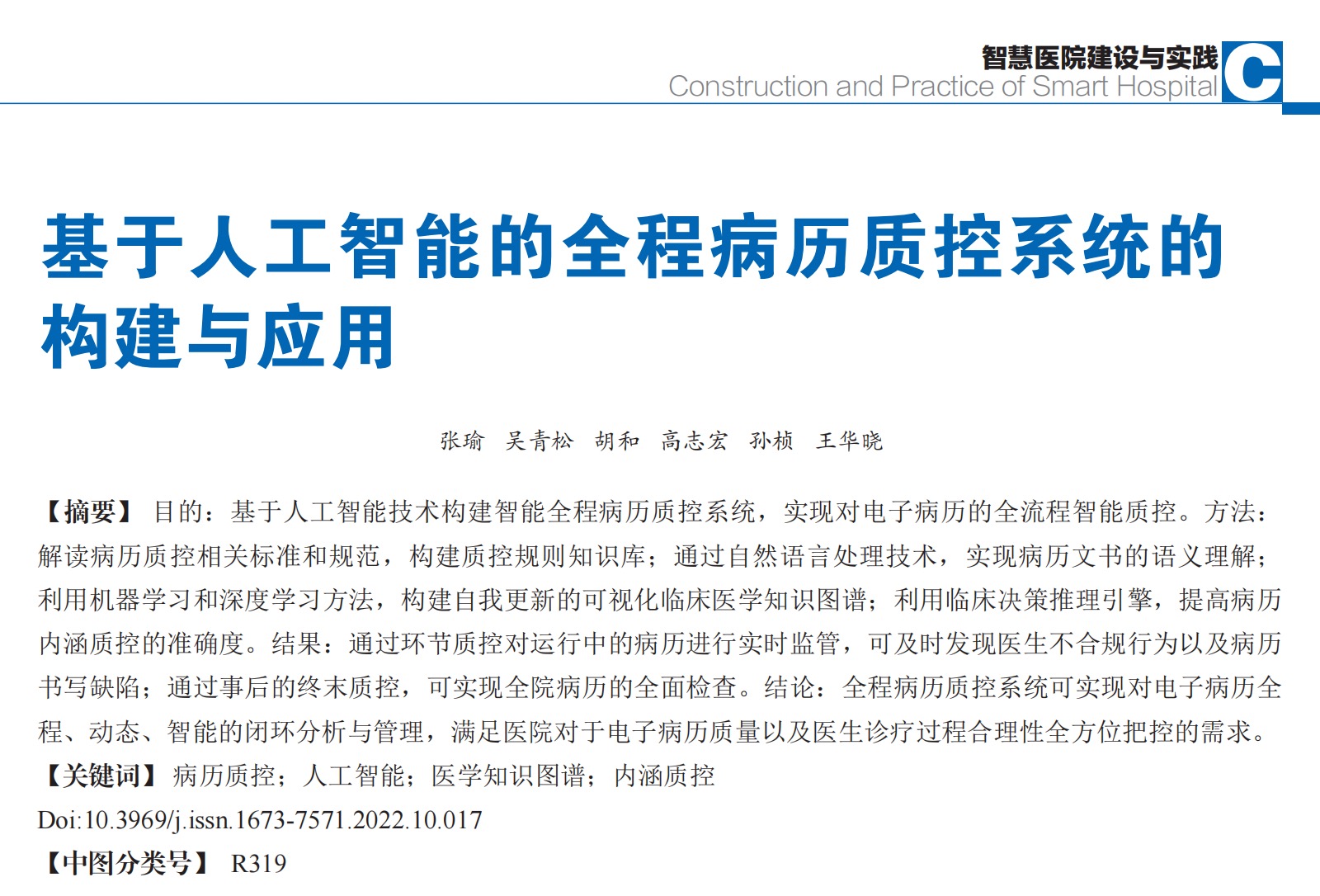 智慧医院建设与实践
Construction and Practice of Smart Hospital
C

基于人工智能的全程病历质控系统的构建与应用

张瑜　吴青松　胡和　高志宏　孙桢　王华晓

【摘要】 目的：基于人工智能技术构建智能全程病历质控系统，实现对电子病历的全流程智能质控。方法：解读病历质控相关标准和规范，构建质控规则知识库；通过自然语言处理技术，实现病历文书的语义理解；利用机器学习和深度学习方法，构建自我更新的可视化临床医学知识图谱；利用临床决策推理引擎，提高病历内涵质控的准确度。结果：通过环节质控对运行中的病历进行实时监管，可及时发现医生不合规行为以及病历书写缺陷；通过事后的终末质控，可实现全院病历的全面检查。结论：全程病历质控系统可实现对电子病历全程、动态、智能的闭环分析与管理，满足医院对于电子病历质量以及医生诊疗过程合理性全方位把控的需求。
【关键词】 病历质控；人工智能；医学知识图谱；内涵质控
Doi:10.3969/j.issn.1673-7571.2022.10.017
【中图分类号】 R319